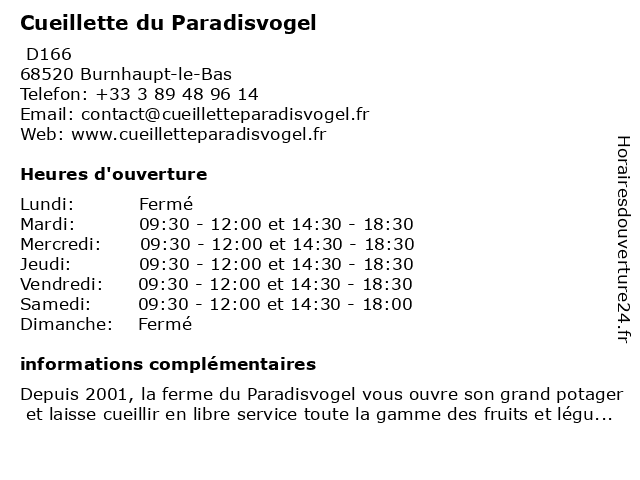 Cueillette du Paradisvogel
D166
68520 Burnhaupt-le-Bas
Telefon: +33 3 89 48 96 14
Email: contact@cueilletteparadisvogel.fr
Web: www.cueilletteparadisvogel.fr

Heures d'ouverture

| | |
|---|---|
| Lundi: | Fermé |
| Mardi: | 09:30 - 12:00 et 14:30 - 18:30 |
| Mercredi: | 09:30 - 12:00 et 14:30 - 18:30 |
| Jeudi: | 09:30 - 12:00 et 14:30 - 18:30 |
| Vendredi: | 09:30 - 12:00 et 14:30 - 18:30 |
| Samedi: | 09:30 - 12:00 et 14:30 - 18:00 |
| Dimanche: | Fermé |

informations complémentaires

Depuis 2001, la ferme du Paradisvogel vous ouvre son grand potager et laisse cueillir en libre service toute la gamme des fruits et légu...

Horairesdouverture24.fr